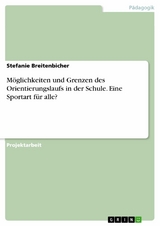 Pädagogik

Stefanie Breitenbicher

Möglichkeiten und Grenzen des Orientierungslaufs in der Schule. Eine Sportart für alle?

Projektarbeit

GRIN